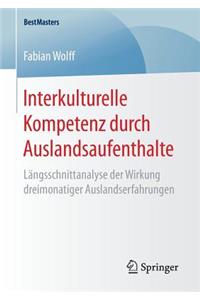 BestMasters

Fabian Wolff

Interkulturelle Kompetenz durch Auslandsaufenthalte

Längsschnittanalyse der Wirkung dreimonatiger Auslandserfahrungen

Springer